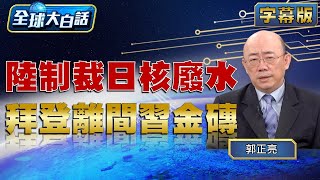 全球大白話

字幕版

陸制裁日核廢水

拜登離間習金磚

郭正亮